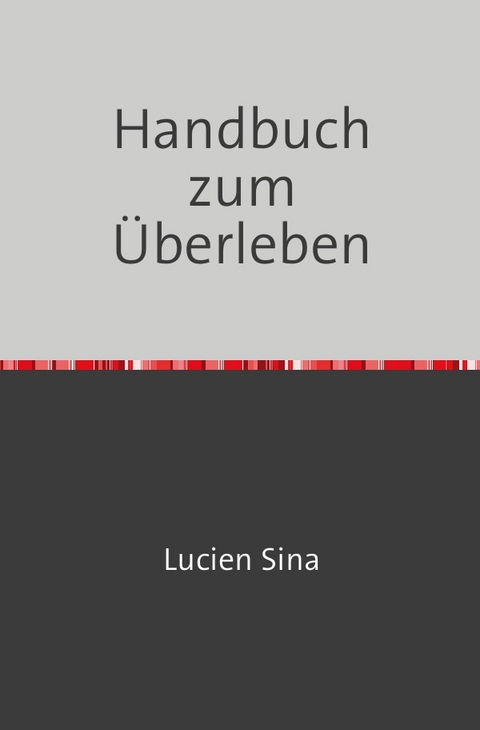 Handbuch zum Überleben

Lucien Sina